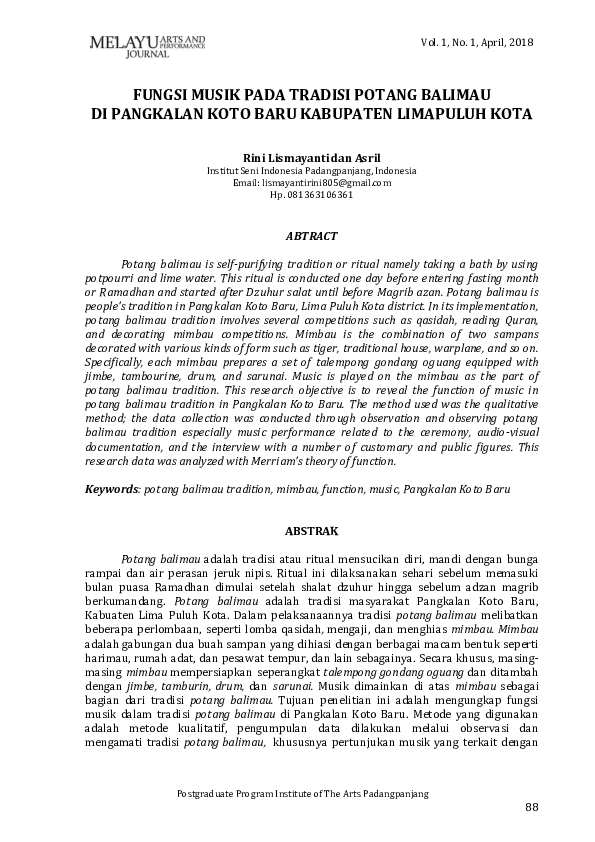 MELAYU ARTS AND PERFORMANCE JOURNAL

Vol. 1, No. 1, April, 2018

FUNGSI MUSIK PADA TRADISI POTANG BALIMAU DI PANGKALAN KOTO BARU KABUPATEN LIMAPULUH KOTA

Rini Lismayantidan Asril
Institut Seni Indonesia Padangpanjang, Indonesia
Email: lismayantirini805@gmail.com
Hp. 081363106361

ABTRACT

Potang balimau is self-purifying tradition or ritual namely taking a bath by using potpourri and lime water. This ritual is conducted one day before entering fasting month or Ramadhan and started after Dzuhur salat until before Magrib azan. Potang balimau is people's tradition in Pangkalan Koto Baru, Lima Puluh Kota district. In its implementation, potang balimau tradition involves several competitions such as qasidah, reading Quran, and decorating mimbau competitions. Mimbau is the combination of two sampans decorated with various kinds of form such as tiger, traditional house, warplane, and so on. Specifically, each mimbau prepares a set of talempong gondang oguang equipped with jimbe, tambourine, drum, and sarunai. Music is played on the mimbau as the part of potang balimau tradition. This research objective is to reveal the function of music in potang balimau tradition in Pangkalan Koto Baru. The method used was the qualitative method; the data collection was conducted through observation and observing potang balimau tradition especially music performance related to the ceremony, audio-visual documentation, and the interview with a number of customary and public figures. This research data was analyzed with Merriam's theory of function.

Keywords: potang balimau tradition, mimbau, function, music, Pangkalan Koto Baru

ABSTRAK

Potang balimau adalah tradisi atau ritual mensucikan diri, mandi dengan bunga rampai dan air perasan jeruk nipis. Ritual ini dilaksanakan sehari sebelum memasuki bulan puasa Ramadhan dimulai setelah shalat dzuhur hingga sebelum adzan magrib berkumandang. Potang balimau adalah tradisi masyarakat Pangkalan Koto Baru, Kabuaten Lima Puluh Kota. Dalam pelaksanaannya tradisi potang balimau melibatkan beberapa perlombaan, seperti lomba qasidah, mengaji, dan menghias mimbau. Mimbau adalah gabungan dua buah sampan yang dihiasi dengan berbagai macam bentuk seperti harimau, rumah adat, dan pesawat tempur, dan lain sebagainya. Secara khusus, masing-masing mimbau mempersiapkan seperangkat talempong gondang oguang dan ditambah dengan jimbe, tamburin, drum, dan sarunai. Musik dimainkan di atas mimbau sebagai bagian dari tradisi potang balimau. Tujuan penelitian ini adalah mengungkap fungsi musik dalam tradisi potang balimau di Pangkalan Koto Baru. Metode yang digunakan adalah metode kualitatif, pengumpulan data dilakukan melalui observasi dan mengamati tradisi potang balimau, khususnya pertunjukan musik yang terkait dengan

Postgraduate Program Institute of The Arts Padangpanjang

88